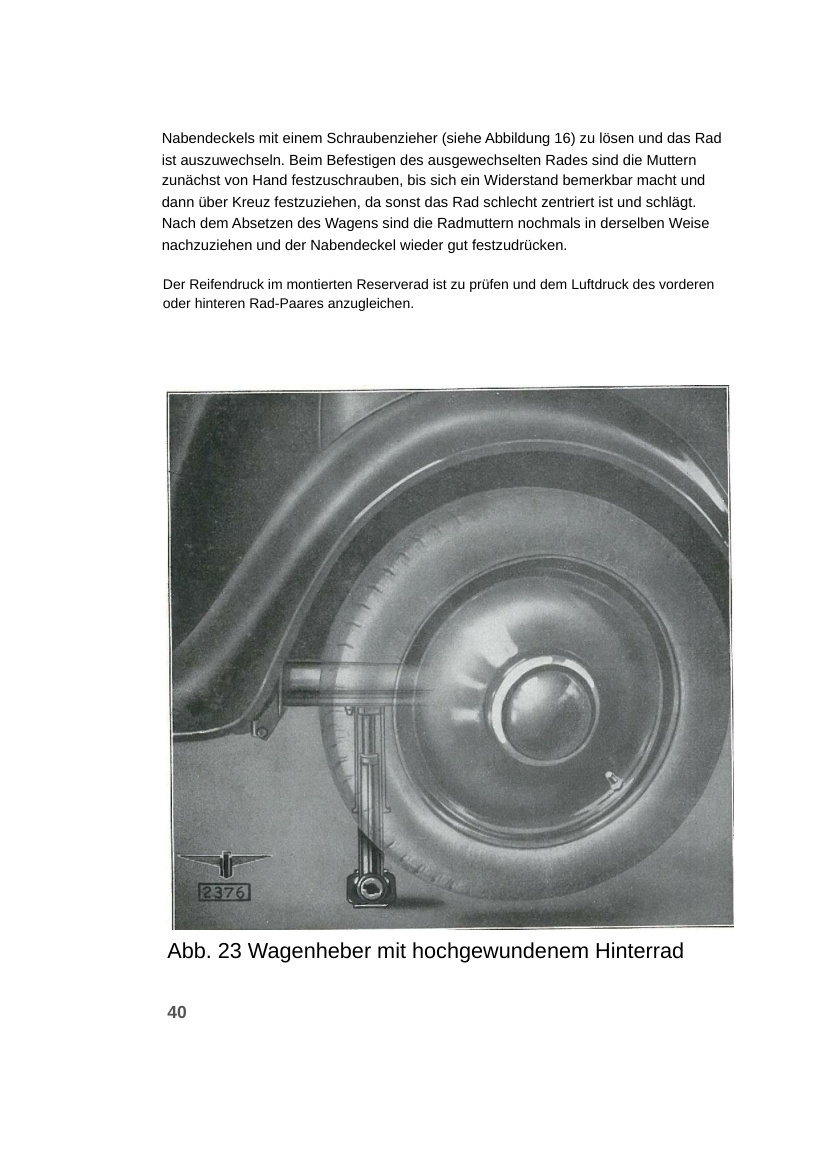 Nabendeckels mit einem Schraubenzieher (siehe Abbildung 16) zu lösen und das Rad ist auszuwechseln. Beim Befestigen des ausgewechselten Rades sind die Muttern zunächst von Hand festzuschrauben, bis sich ein Widerstand bemerkbar macht und dann über Kreuz festzuziehen, da sonst das Rad schlecht zentriert ist und schlägt. Nach dem Absetzen des Wagens sind die Radmuttern nochmals in derselben Weise nachzuziehen und der Nabendeckel wieder gut festzudrücken.

Der Reifendruck im montierten Reserverad ist zu prüfen und dem Luftdruck des vorderen oder hinteren Rad-Paares anzugleichen.

2376

Abb. 23 Wagenheber mit hochgewundenem Hinterrad

40